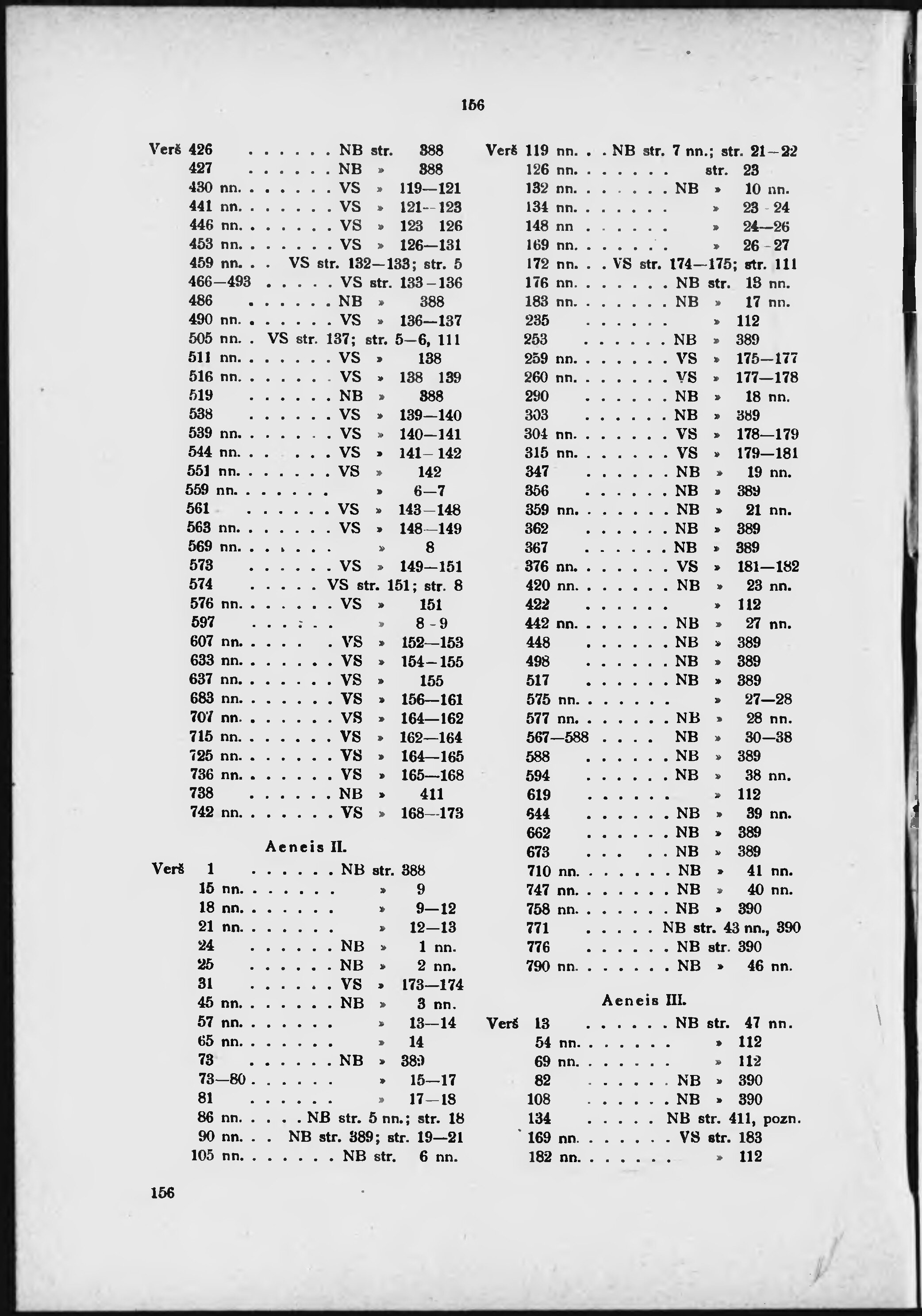 156

Verš 426 . . . . . . NB str. 388
427 . . . . . . NB » 388
430 nn. . . . . . . VS » 119—121
441 nn. . . . . . . VS » 121—123
446 nn. . . . . . . VS » 123 126
453 nn. . . . . . . VS » 126—131
459 nn. . . VS str. 132—133; str. 5
466—493 . . . . . VS str. 133—136
486 . . . . . . NB » 388
490 nn. . . . . . . VS » 136—137
505 nn. . VS str. 137; str. 5—6, 111
511 nn. . . . . . . VS » 138
516 nn. . . . . . . VS » 138 139
519 . . . . . . NB » 388
538 . . . . . . VS » 139—140
539 nn. . . . . . . VS » 140—141
544 nn. . . . . . . VS » 141—142
551 nn. . . . . . . VS » 142
559 nn. . . . . . . » 6—7
561 . . . . . . VS » 143—148
563 nn. . . . . . . VS » 148—149
569 nn. . . . . . . » 8
573 . . . . . . VS » 149—151
574 . . . . . VS str. 151; str. 8
576 nn. . . . . . . VS » 151
597 . . . . . . » 8-9
607 nn. . . . . . VS » 152—153
633 nn. . . . . . . VS » 154—155
637 nn. . . . . . . VS » 155
683 nn. . . . . . . VS » 156—161
707 nn. . . . . . . VS » 164—162
715 nn. . . . . . . VS » 162—164
725 nn. . . . . . . VS » 164—165
736 nn. . . . . . . VS » 165—168
738 . . . . . . NB » 411
742 nn. . . . . . . VS » 168—173

Aeneis II.

Verš 1 . . . . . . NB str. 388
15 nn. . . . . . . » 9
18 nn. . . . . . . » 9—12
21 nn. . . . . . . » 12—13
24 . . . . . . NB » 1 nn.
25 . . . . . . NB » 2 nn.
31 . . . . . . VS » 173—174
45 nn. . . . . . . NB » 3 nn.
57 nn. . . . . . . » 13—14
65 nn. . . . . . . » 14
73 . . . . . . NB » 389
73—80 . . . . . . » 15—17
81 . . . . . . » 17—18
86 nn. . . . . NB str. 5 nn.; str. 18
90 nn. . . NB str. 389; str. 19—21
105 nn. . . . . . . NB str. 6 nn.

Verš 119 nn. . . NB str. 7 nn.; str. 21—22
126 nn. . . . . . . str. 23
132 nn. . . . . . . NB » 10 nn.
134 nn. . . . . . . » 23-24
148 nn . . . . . . » 24—26
169 nn. . . . . . . » 26-27
172 nn. . . VS str. 174—175; str. 111
176 nn. . . . . . . NB str. 13 nn.
183 nn. . . . . . . NB » 17 nn.
235 . . . . . . » 112
253 . . . . . . NB » 389
259 nn. . . . . . . VS » 175—177
260 nn. . . . . . . VS » 177—178
290 . . . . . . NB » 18 nn.
303 . . . . . . NB » 389
304 nn. . . . . . . VS » 178—179
315 nn. . . . . . . VS » 179—181
347 . . . . . . NB » 19 nn.
356 . . . . . . NB » 389
359 nn. . . . . . . NB » 21 nn.
362 . . . . . . NB » 389
367 . . . . . . NB » 389
376 nn. . . . . . . VS » 181—182
420 nn. . . . . . . NB » 23 nn.
422 . . . . . . » 112
442 nn. . . . . . . NB » 27 nn.
448 . . . . . . NB » 389
498 . . . . . . NB » 389
517 . . . . . . NB » 389
575 nn. . . . . . . » 27—28
577 nn. . . . . . . NB » 28 nn.
567—588 . . . . NB » 30—38
588 . . . . . . NB » 389
594 . . . . . . NB » 38 nn.
619 . . . . . . » 112
644 . . . . . . NB » 39 nn.
662 . . . . . . NB » 389
673 . . . . . NB » 389
710 nn. . . . . . . NB » 41 nn.
747 nn. . . . . . . NB » 40 nn.
758 nn. . . . . . . NB » 390
771 . . . . . NB str. 43 nn., 390
776 . . . . . . NB str. 390
790 nn. . . . . . . NB » 46 nn.

Aeneis III.

Verš 13 . . . . . . NB str. 47 nn.
54 nn. . . . . . . » 112
69 nn. . . . . . . » 112
82 . . . . . . NB » 390
108 . . . . . . NB » 390
134 . . . . . NB str. 411, pozn.
169 nn. . . . . . . VS str. 183
182 nn. . . . . . . » 112

156